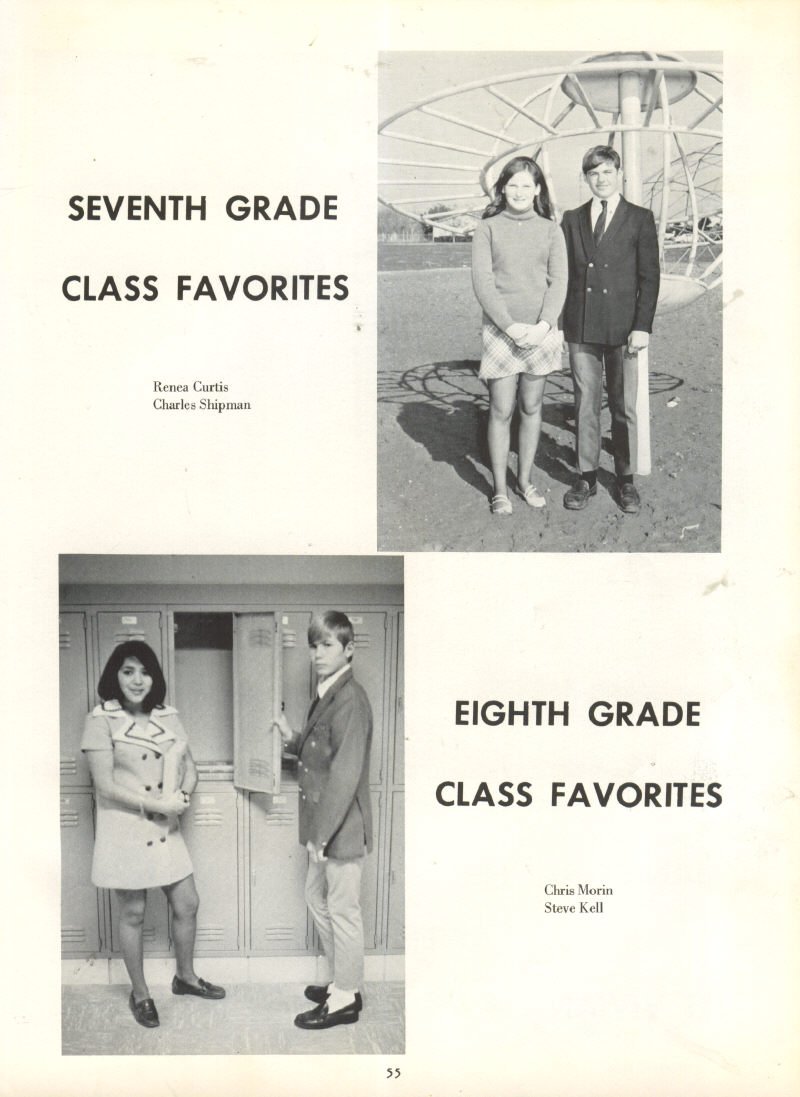 SEVENTH GRADE

CLASS FAVORITES

Renea Curtis
Charles Shipman

EIGHTH GRADE

CLASS FAVORITES

Chris Morin
Steve Kell

55